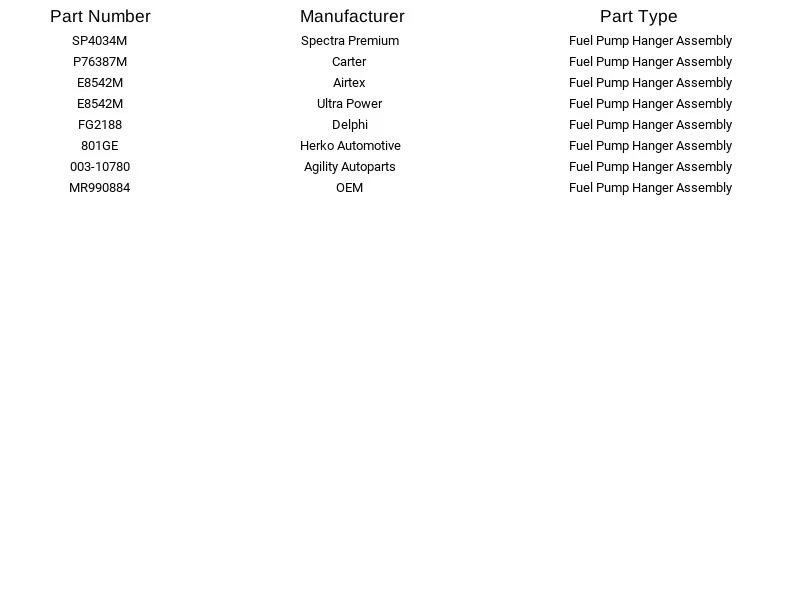 | Part Number | Manufacturer | Part Type |
|---|---|---|
| SP4034M | Spectra Premium | Fuel Pump Hanger Assembly |
| P76387M | Carter | Fuel Pump Hanger Assembly |
| E8542M | Airtex | Fuel Pump Hanger Assembly |
| E8542M | Ultra Power | Fuel Pump Hanger Assembly |
| FG2188 | Delphi | Fuel Pump Hanger Assembly |
| 801GE | Herko Automotive | Fuel Pump Hanger Assembly |
| 003-10780 | Agility Autoparts | Fuel Pump Hanger Assembly |
| MR990884 | OEM | Fuel Pump Hanger Assembly |